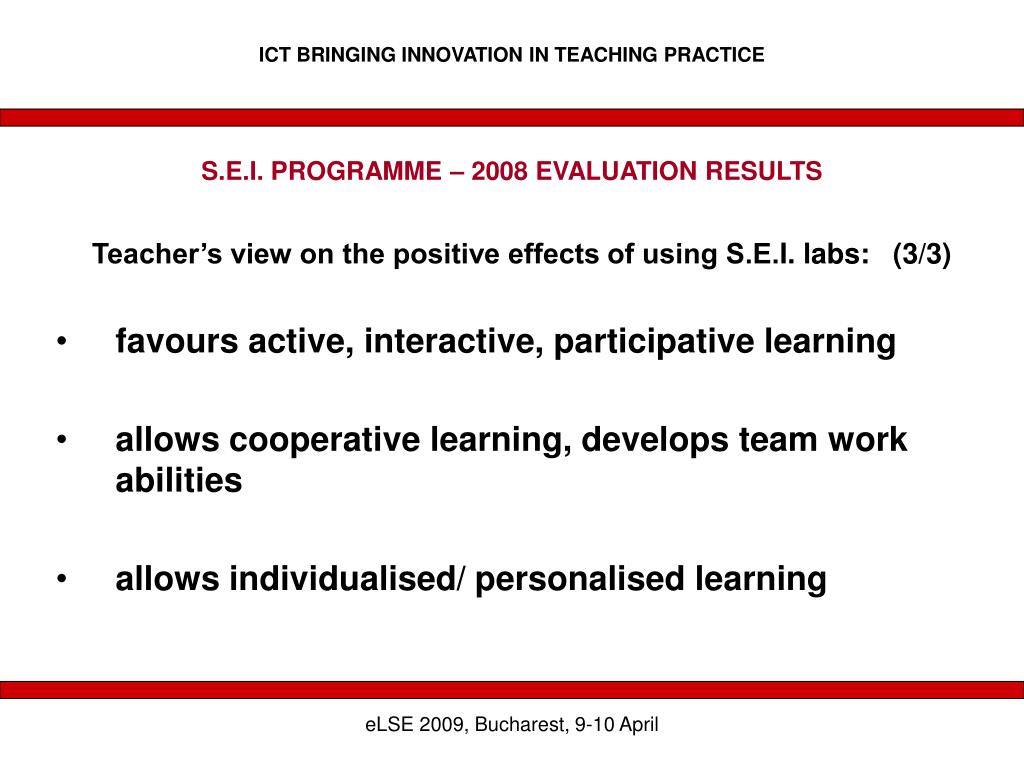 ICT BRINGING INNOVATION IN TEACHING PRACTICE

S.E.I. PROGRAMME – 2008 EVALUATION RESULTS

Teacher's view on the positive effects of using S.E.I. labs: (3/3)

• favours active, interactive, participative learning

• allows cooperative learning, develops team work abilities

• allows individualised/ personalised learning

eLSE 2009, Bucharest, 9-10 April